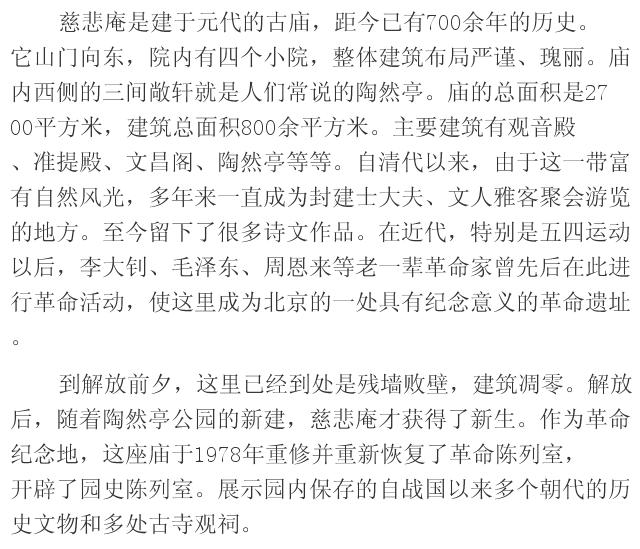 慈悲庵是建于元代的古庙，距今已有700余年的历史。它山门向东，院内有四个小院，整体建筑布局严谨、瑰丽。庙内西侧的三间敞轩就是人们常说的陶然亭。庙的总面积是2700平方米，建筑总面积800余平方米。主要建筑有观音殿、准提殿、文昌阁、陶然亭等等。自清代以来，由于这一带富有自然风光，多年来一直成为封建士大夫、文人雅客聚会游览的地方。至今留下了很多诗文作品。在近代，特别是五四运动以后，李大钊、毛泽东、周恩来等老一辈革命家曾先后在此进行革命活动，使这里成为北京的一处具有纪念意义的革命遗址。

到解放前夕，这里已经到处是残墙败壁，建筑凋零。解放后，随着陶然亭公园的新建，慈悲庵才获得了新生。作为革命纪念地，这座庙于1978年重修并重新恢复了革命陈列室，开辟了园史陈列室。展示园内保存的自战国以来多个朝代的历史文物和多处古寺观祠。